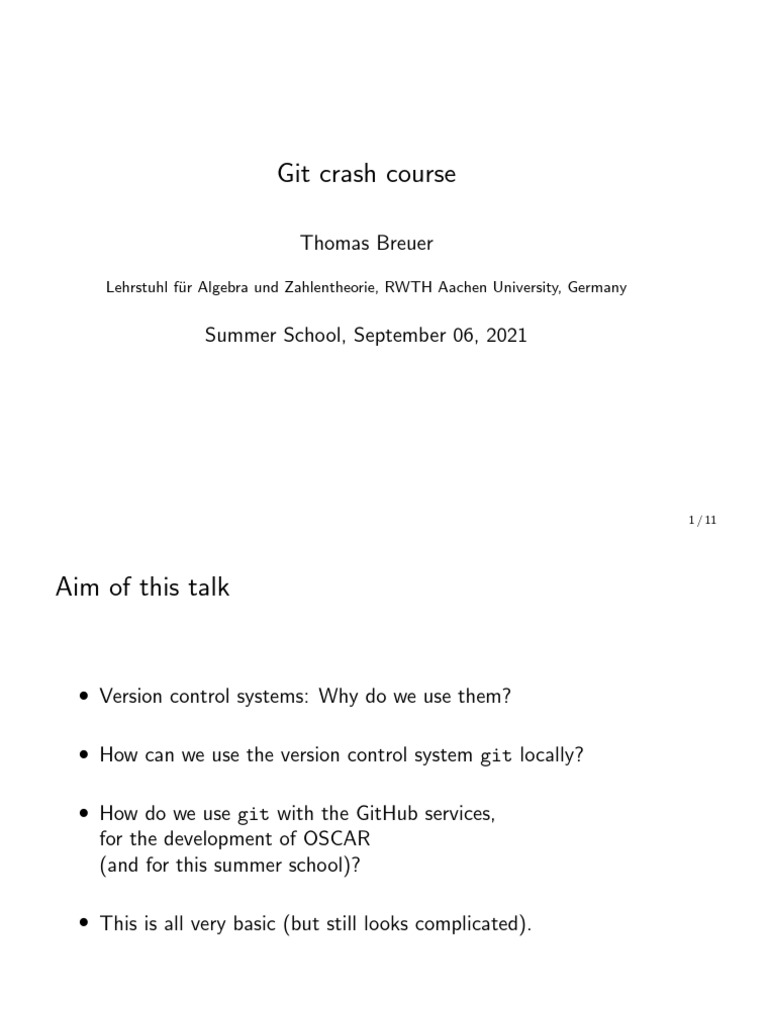 Git crash course

Thomas Breuer

Lehrstuhl für Algebra und Zahlentheorie, RWTH Aachen University, Germany

Summer School, September 06, 2021

1 / 11

Aim of this talk

• Version control systems: Why do we use them?

• How can we use the version control system git locally?

• How do we use git with the GitHub services, for the development of OSCAR (and for this summer school)?

• This is all very basic (but still looks complicated).